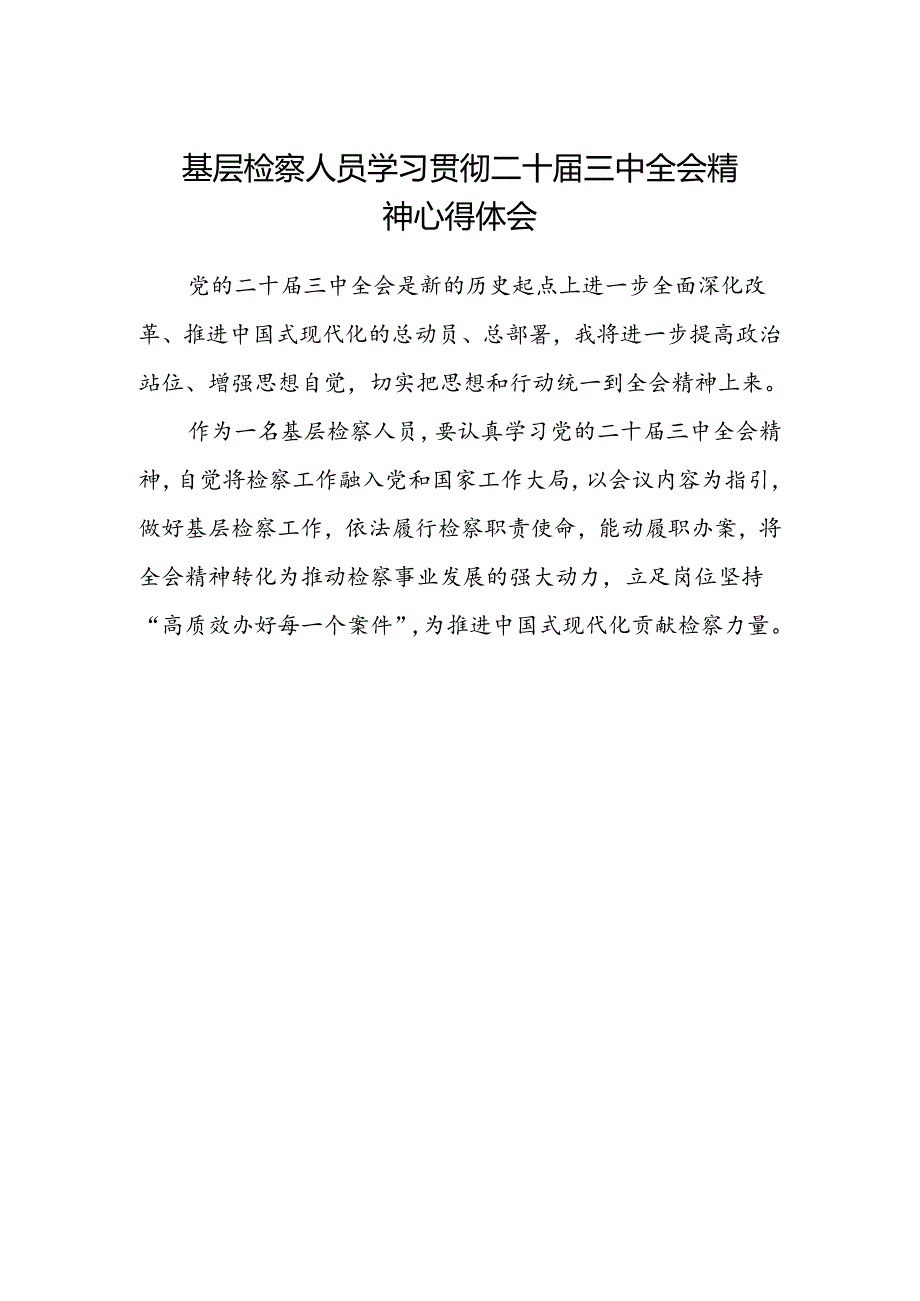 基层检察人员学习贯彻二十届三中全会精神心得体会

党的二十届三中全会是新的历史起点上进一步全面深化改革、推进中国式现代化的总动员、总部署，我将进一步提高政治站位、增强思想自觉，切实把思想和行动统一到全会精神上来。

作为一名基层检察人员，要认真学习党的二十届三中全会精神，自觉将检察工作融入党和国家工作大局，以会议内容为指引，做好基层检察工作，依法履行检察职责使命，能动履职办案，将全会精神转化为推动检察事业发展的强大动力，立足岗位坚持“高质效办好每一个案件”，为推进中国式现代化贡献检察力量。